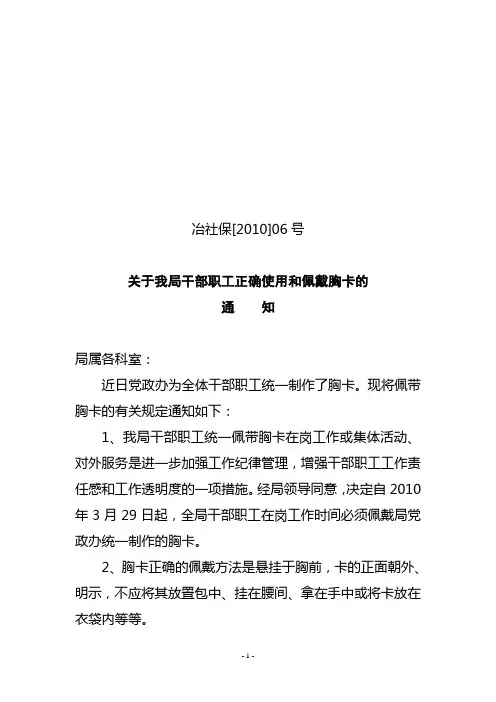 冶社保[2010]06 号

关于我局干部职工正确使用和佩戴胸卡的
通　　知

局属各科室：

近日党政办为全体干部职工统一制作了胸卡。现将佩带胸卡的有关规定通知如下：

1、我局干部职工统一佩带胸卡在岗工作或集体活动、对外服务是进一步加强工作纪律管理，增强干部职工工作责任感和工作透明度的一项措施。经局领导同意，决定自 2010 年 3 月 29 日起，全局干部职工在岗工作时间必须佩戴局党政办统一制作的胸卡。

2、胸卡正确的佩戴方法是悬挂于胸前，卡的正面朝外、明示，不应将其放置包中、挂在腰间、拿在手中或将卡放在衣袋内等等。

- 1 -